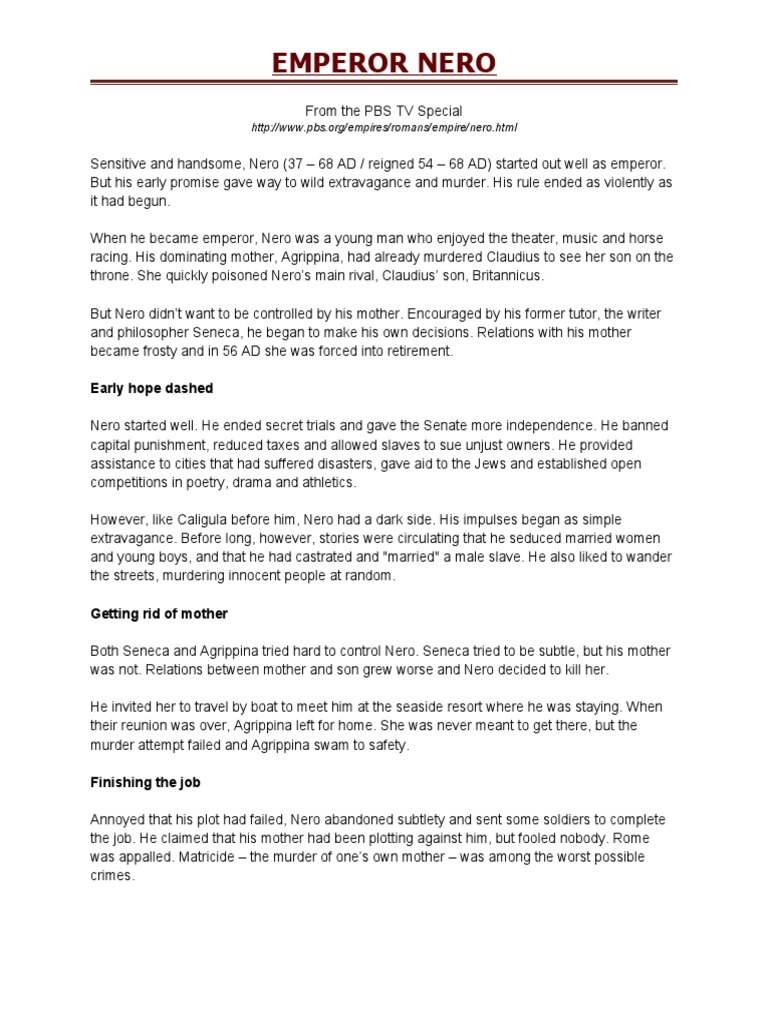 EMPEROR NERO

From the PBS TV Special
http://www.pbs.org/empires/romans/empire/nero.html

Sensitive and handsome, Nero (37 – 68 AD / reigned 54 – 68 AD) started out well as emperor. But his early promise gave way to wild extravagance and murder. His rule ended as violently as it had begun.

When he became emperor, Nero was a young man who enjoyed the theater, music and horse racing. His dominating mother, Agrippina, had already murdered Claudius to see her son on the throne. She quickly poisoned Nero's main rival, Claudius' son, Britannicus.

But Nero didn't want to be controlled by his mother. Encouraged by his former tutor, the writer and philosopher Seneca, he began to make his own decisions. Relations with his mother became frosty and in 56 AD she was forced into retirement.

Early hope dashed

Nero started well. He ended secret trials and gave the Senate more independence. He banned capital punishment, reduced taxes and allowed slaves to sue unjust owners. He provided assistance to cities that had suffered disasters, gave aid to the Jews and established open competitions in poetry, drama and athletics.

However, like Caligula before him, Nero had a dark side. His impulses began as simple extravagance. Before long, however, stories were circulating that he seduced married women and young boys, and that he had castrated and "married" a male slave. He also liked to wander the streets, murdering innocent people at random.

Getting rid of mother

Both Seneca and Agrippina tried hard to control Nero. Seneca tried to be subtle, but his mother was not. Relations between mother and son grew worse and Nero decided to kill her.

He invited her to travel by boat to meet him at the seaside resort where he was staying. When their reunion was over, Agrippina left for home. She was never meant to get there, but the murder attempt failed and Agrippina swam to safety.

Finishing the job

Annoyed that his plot had failed, Nero abandoned subtlety and sent some soldiers to complete the job. He claimed that his mother had been plotting against him, but fooled nobody. Rome was appalled. Matricide – the murder of one's own mother – was among the worst possible crimes.